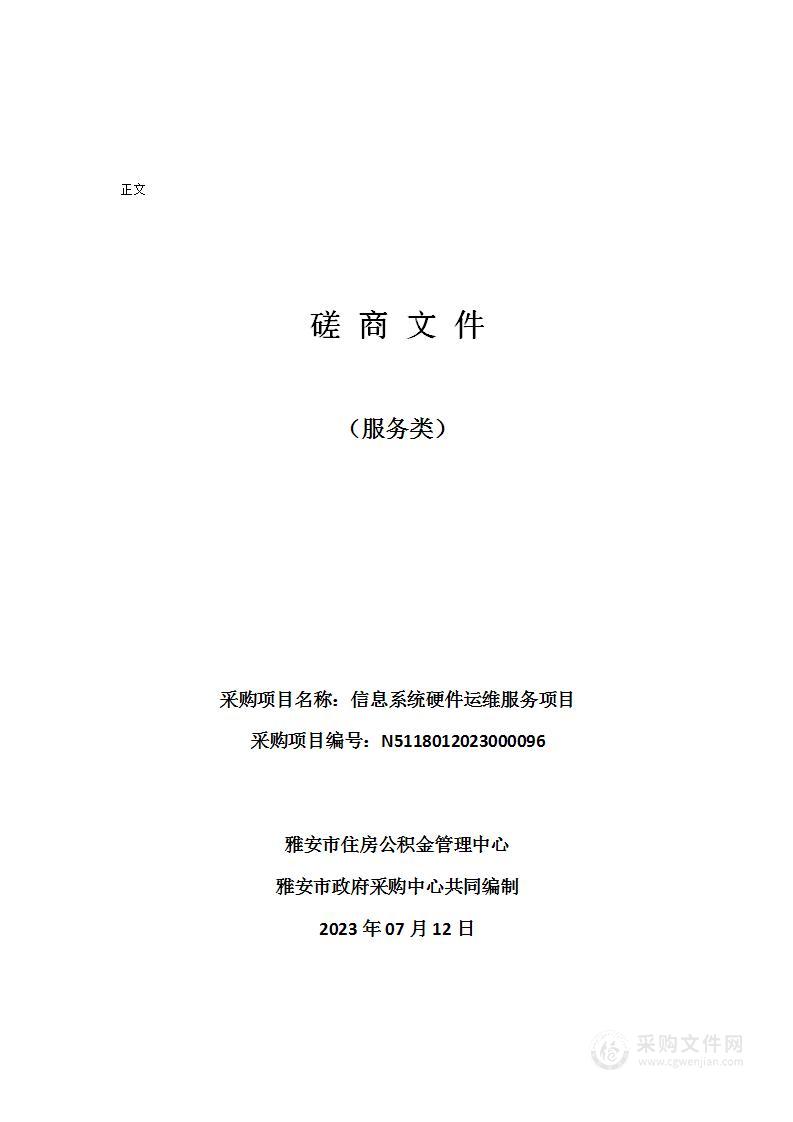 正文

磋 商 文 件

（服务类）

采购项目名称：信息系统硬件运维服务项目

采购项目编号：N5118012023000096

雅安市住房公积金管理中心

雅安市政府采购中心共同编制

2023 年 07 月 12 日

采购文件网
www.cgwenjian.com